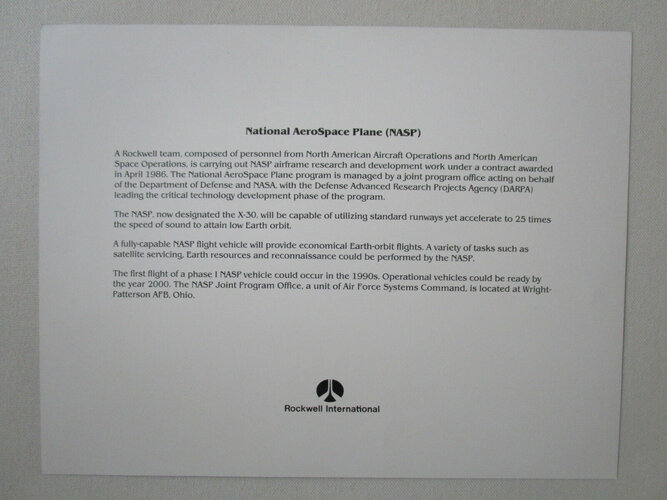 National AeroSpace Plane (NASP)

A Rockwell team, composed of personnel from North American Aircraft Operations and North American Space Operations, is carrying out NASP airframe research and development work under a contract awarded in April 1986. The National AeroSpace Plane program is managed by a joint program office acting on behalf of the Department of Defense and NASA, with the Defense Advanced Research Projects Agency (DARPA) leading the critical technology development phase of the program.

The NASP, now designated the X-30, will be capable of utilizing standard runways yet accelerate to 25 times the speed of sound to attain low Earth orbit.

A fully-capable NASP flight vehicle will provide economical Earth-orbit flights. A variety of tasks such as satellite servicing, Earth resources and reconnaissance could be performed by the NASP.

The first flight of a phase I NASP vehicle could occur in the 1990s. Operational vehicles could be ready by the year 2000. The NASP Joint Program Office, a unit of Air Force Systems Command, is located at Wright-Patterson AFB, Ohio.

Rockwell International